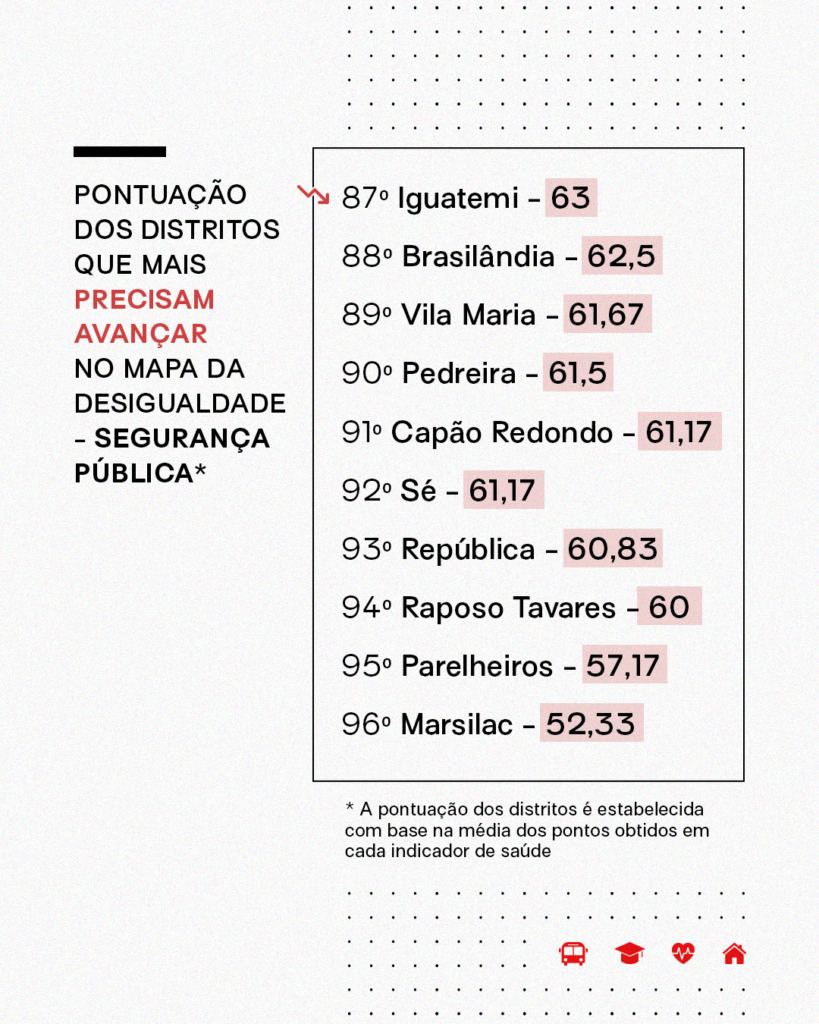 PONTUAÇÃO DOS DISTRITOS QUE MAIS PRECISAM AVANÇAR NO MAPA DA DESIGUALDADE - SEGURANÇA PÚBLICA*

87º Iguatemi - 63
88º Brasilândia - 62,5
89º Vila Maria - 61,67
90º Pedreira - 61,5
91º Capão Redondo - 61,17
92º Sé - 61,17
93º República - 60,83
94º Raposo Tavares - 60
95º Parelheiros - 57,17
96º Marsilac - 52,33

* A pontuação dos distritos é estabelecida com base na média dos pontos obtidos em cada indicador de saúde